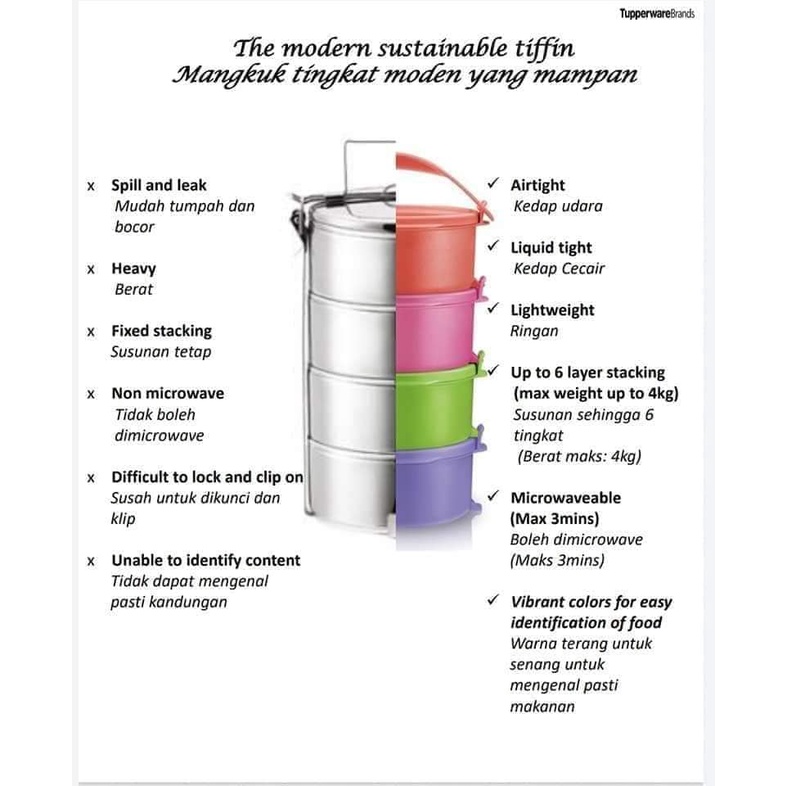 TupperwareBrands

The modern sustainable tiffin
Mangkuk tingkat moden yang mampan

x Spill and leak
Mudah tumpah dan bocor

x Heavy
Berat

x Fixed stacking
Susunan tetap

x Non microwave
Tidak boleh dimicrowave

x Difficult to lock and clip on
Susah untuk dikunci dan klip

x Unable to identify content
Tidak dapat mengenal pasti kandungan

✓ Airtight
Kedap udara

✓ Liquid tight
Kedap Cecair

✓ Lightweight
Ringan

✓ Up to 6 layer stacking (max weight up to 4kg)
Susunan sehingga 6 tingkat
(Berat maks: 4kg)

✓ Microwaveable (Max 3mins)
Boleh dimicrowave (Maks 3mins)

✓ Vibrant colors for easy identification of food
Warna terang untuk senang untuk mengenal pasti makanan